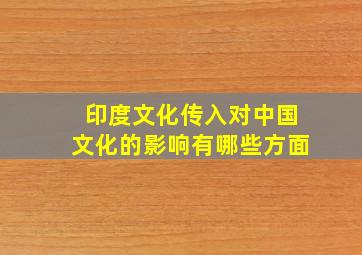 印度文化传入对中国文化的影响有哪些方面